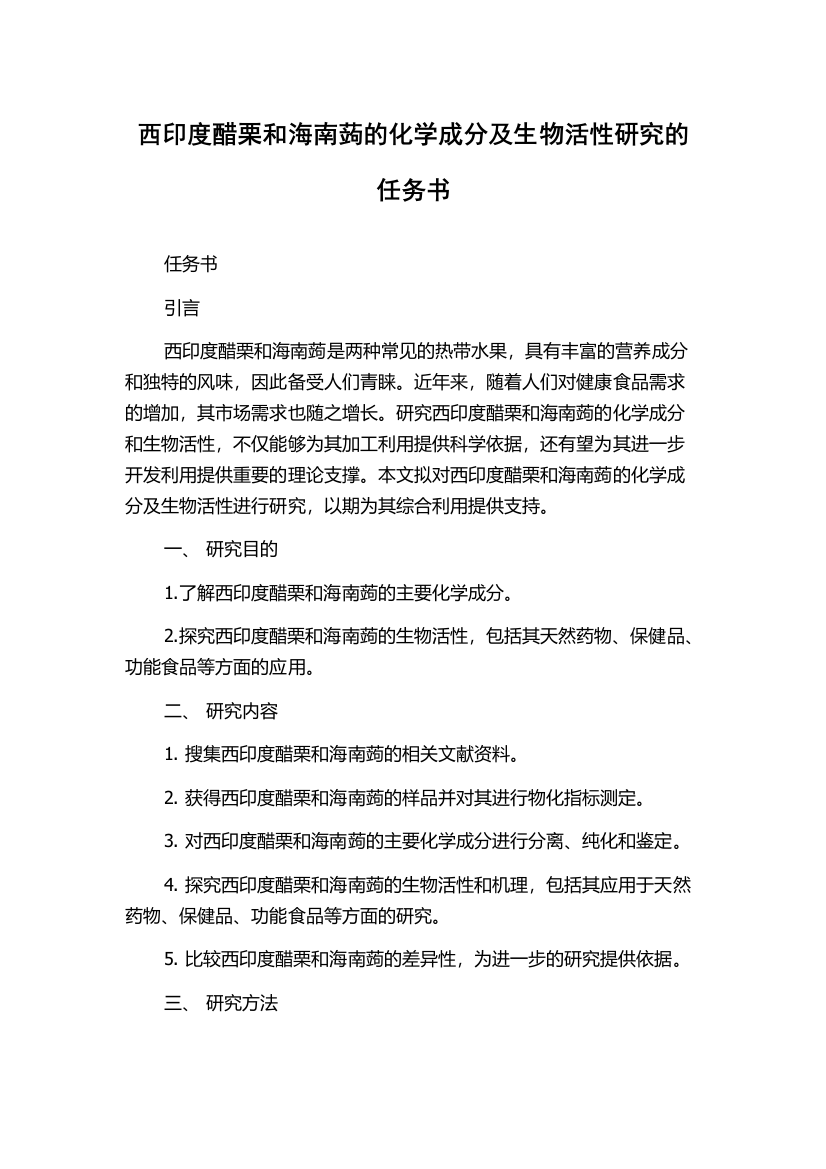 西印度醋栗和海南蒟的化学成分及生物活性研究的任务书

任务书

引言

西印度醋栗和海南蒟是两种常见的热带水果，具有丰富的营养成分和独特的风味，因此备受人们青睐。近年来，随着人们对健康食品需求的增加，其市场需求也随之增长。研究西印度醋栗和海南蒟的化学成分和生物活性，不仅能够为其加工利用提供科学依据，还有望为其进一步开发利用提供重要的理论支撑。本文拟对西印度醋栗和海南蒟的化学成分及生物活性进行研究，以期为其综合利用提供支持。

一、 研究目的

1.了解西印度醋栗和海南蒟的主要化学成分。

2.探究西印度醋栗和海南蒟的生物活性，包括其天然药物、保健品、功能食品等方面的应用。

二、 研究内容

1. 搜集西印度醋栗和海南蒟的相关文献资料。

2. 获得西印度醋栗和海南蒟的样品并对其进行物化指标测定。

3. 对西印度醋栗和海南蒟的主要化学成分进行分离、纯化和鉴定。

4. 探究西印度醋栗和海南蒟的生物活性和机理，包括其应用于天然药物、保健品、功能食品等方面的研究。

5. 比较西印度醋栗和海南蒟的差异性，为进一步的研究提供依据。

三、 研究方法